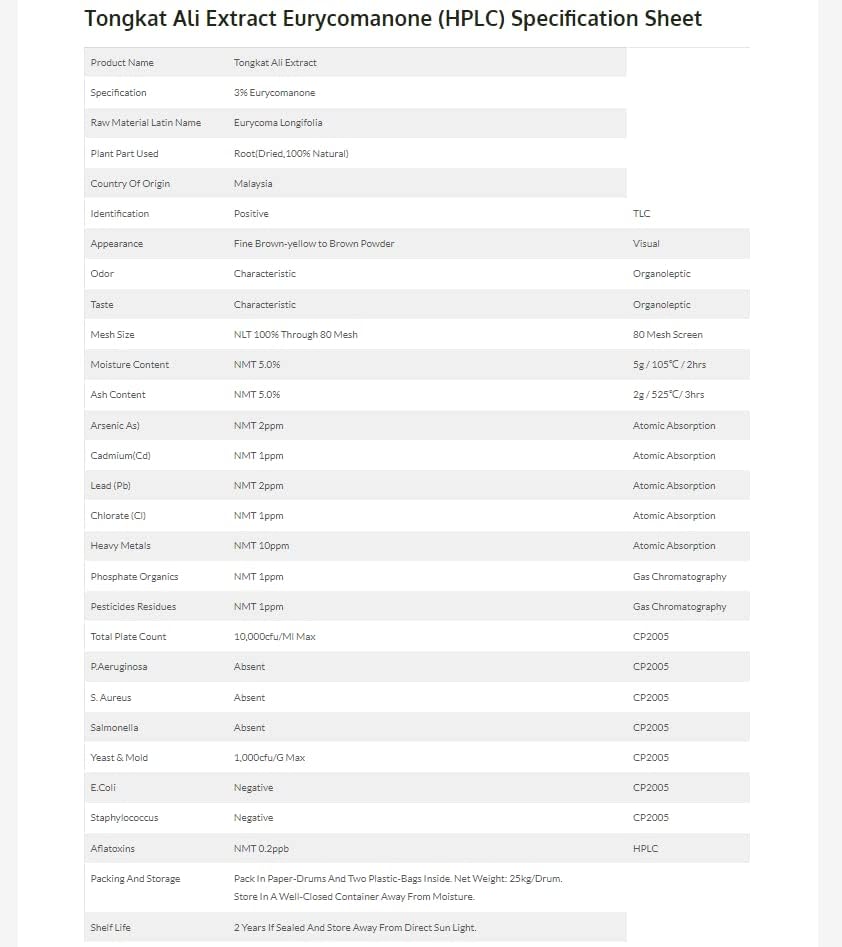 Tongkat Ali Extract Eurycomanone (HPLC) Specification Sheet

| | | |
|---|---|---|
| Product Name | Tongkat Ali Extract | |
| Specification | 3% Eurycomanone | |
| Raw Material Latin Name | Eurycoma Longifolia | |
| Plant Part Used | Root(Dried,100% Natural) | |
| Country Of Origin | Malaysia | |
| Identification | Positive | TLC |
| Appearance | Fine Brown-yellow to Brown Powder | Visual |
| Odor | Characteristic | Organoleptic |
| Taste | Characteristic | Organoleptic |
| Mesh Size | NLT 100% Through 80 Mesh | 80 Mesh Screen |
| Moisture Content | NMT 5.0% | 5g / 105°C / 2hrs |
| Ash Content | NMT 5.0% | 2g / 525°C/ 3hrs |
| Arsenic As) | NMT 2ppm | Atomic Absorption |
| Cadmium(Cd) | NMT 1ppm | Atomic Absorption |
| Lead (Pb) | NMT 2ppm | Atomic Absorption |
| Chlorate (Cl) | NMT 1ppm | Atomic Absorption |
| Heavy Metals | NMT 10ppm | Atomic Absorption |
| Phosphate Organics | NMT 1ppm | Gas Chromatography |
| Pesticides Residues | NMT 1ppm | Gas Chromatography |
| Total Plate Count | 10,000cfu/Ml Max | CP2005 |
| P.Aeruginosa | Absent | CP2005 |
| S. Aureus | Absent | CP2005 |
| Salmonella | Absent | CP2005 |
| Yeast & Mold | 1,000cfu/G Max | CP2005 |
| E.Coli | Negative | CP2005 |
| Staphylococcus | Negative | CP2005 |
| Aflatoxins | NMT 0.2ppb | HPLC |
| Packing And Storage | Pack In Paper-Drums And Two Plastic-Bags Inside. Net Weight: 25kg/Drum. Store In A Well-Closed Container Away From Moisture. | |
| Shelf Life | 2 Years If Sealed And Store Away From Direct Sun Light. | |